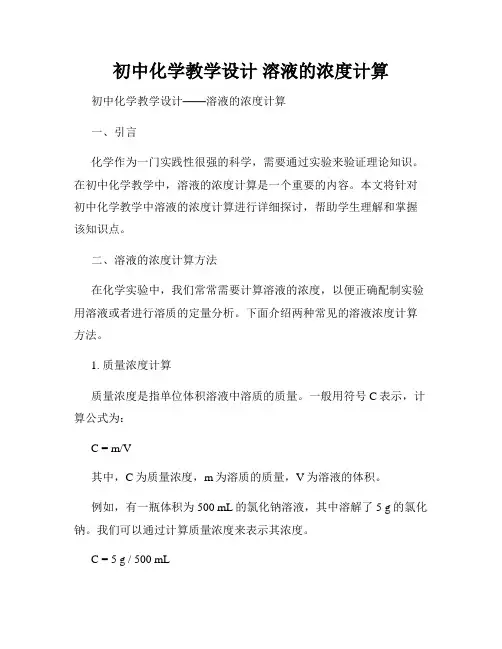 初中化学教学设计 溶液的浓度计算

初中化学教学设计——溶液的浓度计算

一、引言

化学作为一门实践性很强的科学，需要通过实验来验证理论知识。在初中化学教学中，溶液的浓度计算是一个重要的内容。本文将针对初中化学教学中溶液的浓度计算进行详细探讨，帮助学生理解和掌握该知识点。

二、溶液的浓度计算方法

在化学实验中，我们常常需要计算溶液的浓度，以便正确配制实验用溶液或者进行溶质的定量分析。下面介绍两种常见的溶液浓度计算方法。

1. 质量浓度计算

质量浓度是指单位体积溶液中溶质的质量。一般用符号 C 表示，计算公式为：

C = m/V

其中，C 为质量浓度，m 为溶质的质量，V 为溶液的体积。

例如，有一瓶体积为 500 mL 的氯化钠溶液，其中溶解了 5 g 的氯化钠。我们可以通过计算质量浓度来表示其浓度。

C = 5 g / 500 mL